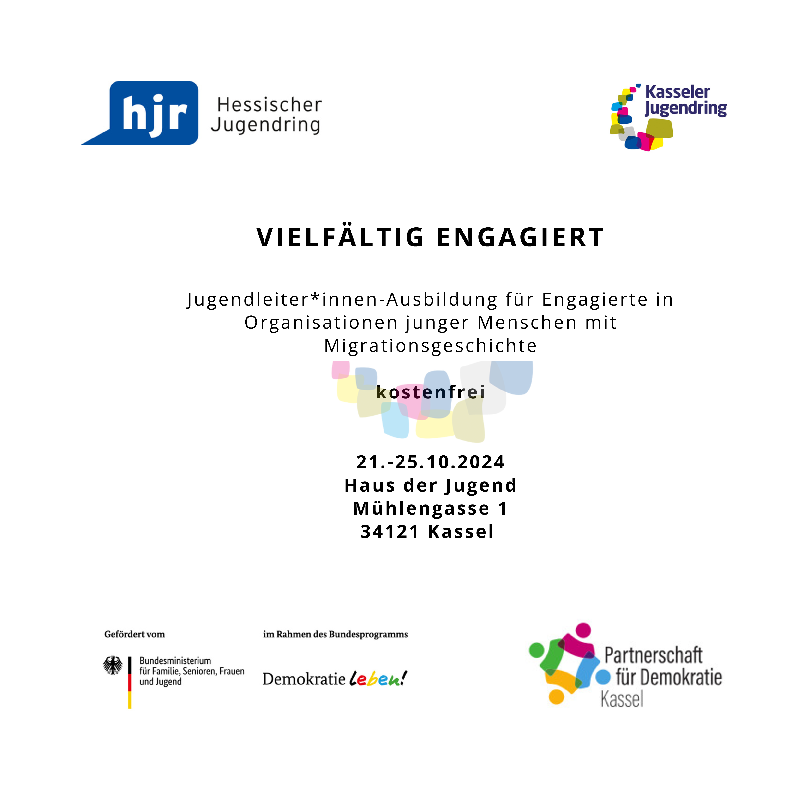 hjr Hessischer Jugendring

Kasseler Jugendring

VIELFÄLTIG ENGAGIERT

Jugendleiter*innen-Ausbildung für Engagierte in Organisationen junger Menschen mit Migrationsgeschichte

kostenfrei

21.-25.10.2024
Haus der Jugend
Mühlengasse 1
34121 Kassel

Gefördert vom

Bundesministerium für Familie, Senioren, Frauen und Jugend

im Rahmen des Bundesprogramms

Demokratie leben!

Partnerschaft für Demokratie Kassel